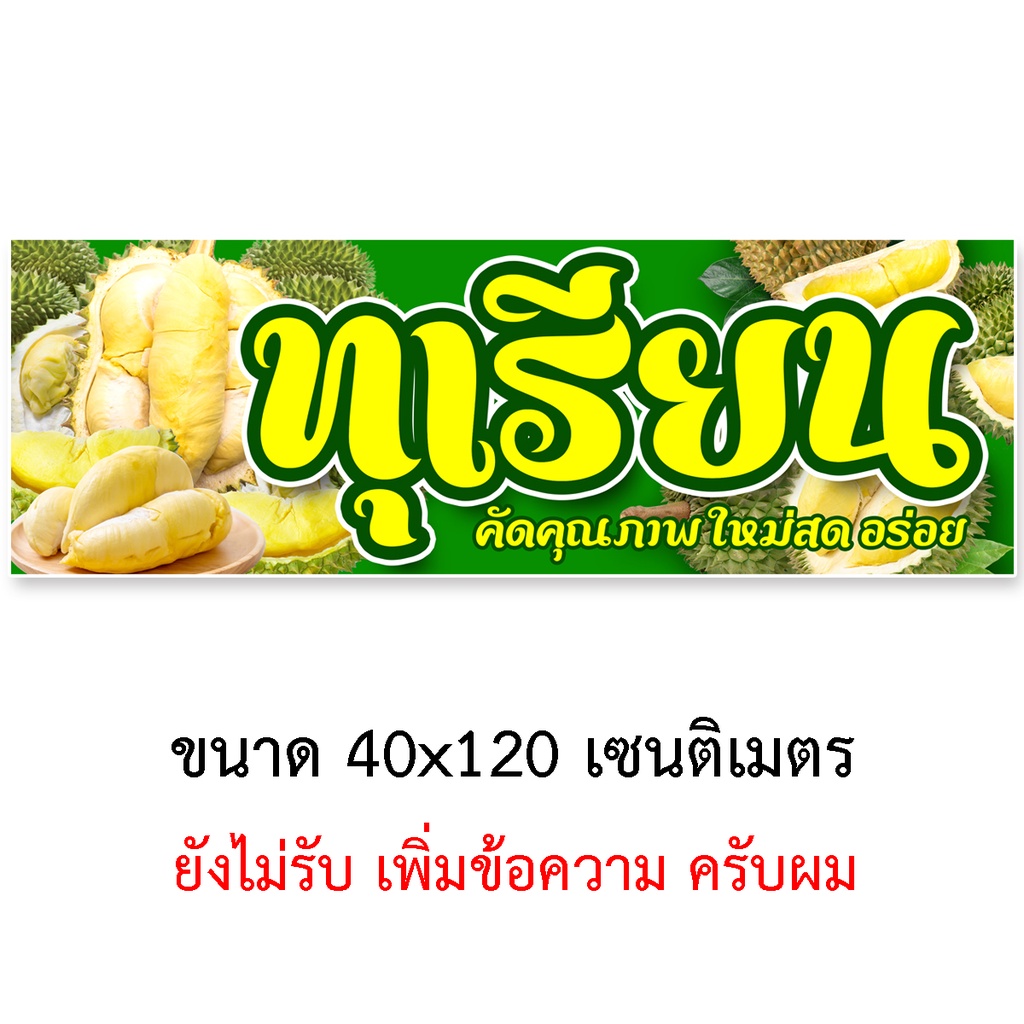 ทุเรียน
คัดคุณภาพ ใหม่สด อร่อย

ขนาด 40x120 เซนติเมตร
ยังไม่รับ เพิ่มข้อความ ครับผม